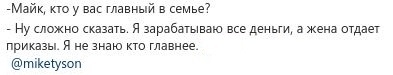 -Майк, кто у вас главный в семье?

- Ну сложно сказать. Я зарабатываю все деньги, а жена отдает приказы. Я не знаю кто главнее.

@miketyson